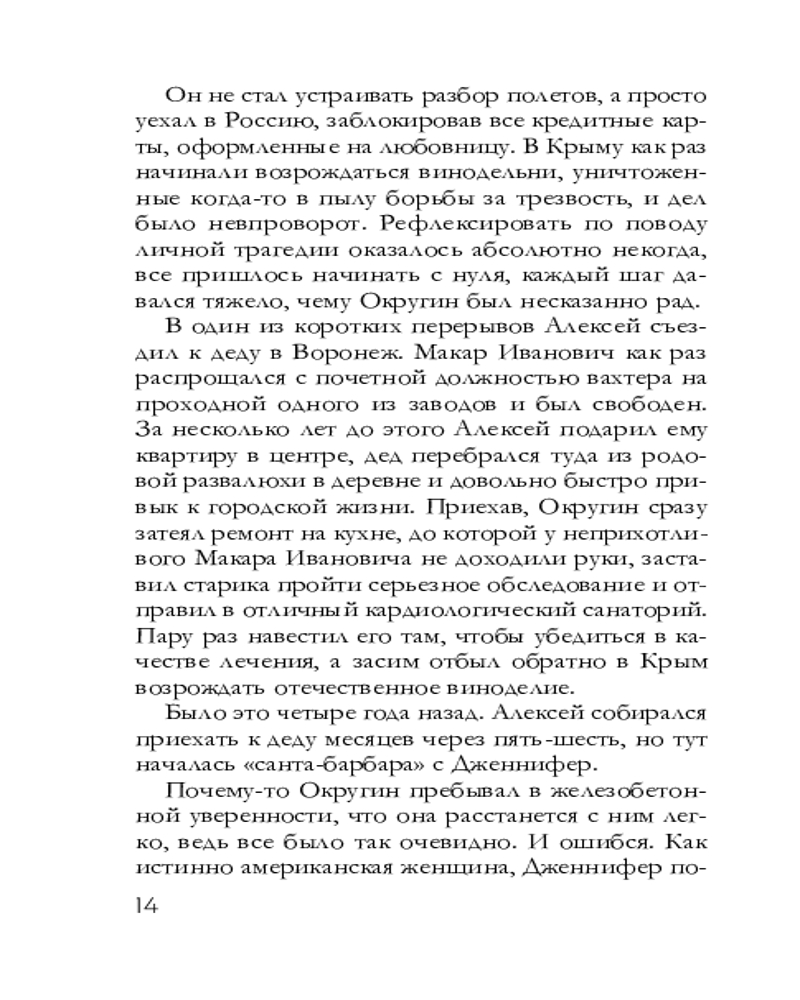 Он не стал устраивать разбор полетов, а просто уехал в Россию, заблокировав все кредитные карты, оформленные на любовницу. В Крыму как раз начинали возрождаться винодельни, уничтоженные когда-то в пылу борьбы за трезвость, и дел было невпроворот. Рефлексировать по поводу личной трагедии оказалось абсолютно некогда, все пришлось начинать с нуля, каждый шаг давался тяжело, чему Округин был несказанно рад.

В один из коротких перерывов Алексей съездил к деду в Воронеж. Макар Иванович как раз распрощался с почетной должностью вахтера на проходной одного из заводов и был свободен. За несколько лет до этого Алексей подарил ему квартиру в центре, дед перебрался туда из родовой развалюхи в деревне и довольно быстро привык к городской жизни. Приехав, Округин сразу затеял ремонт на кухне, до которой у неприхотливого Макара Ивановича не доходили руки, заставил старика пройти серьезное обследование и отправил в отличный кардиологический санаторий. Пару раз навестил его там, чтобы убедиться в качестве лечения, а засим отбыл обратно в Крым возрождать отечественное виноделие.

Было это четыре года назад. Алексей собирался приехать к деду месяцев через пять-шесть, но тут началась «санта-барбара» с Дженнифер.

Почему-то Округин пребывал в железобетонной уверенности, что она расстанется с ним легко, ведь все было так очевидно. И ошибся. Как истинно американская женщина, Дженнифер по-

14